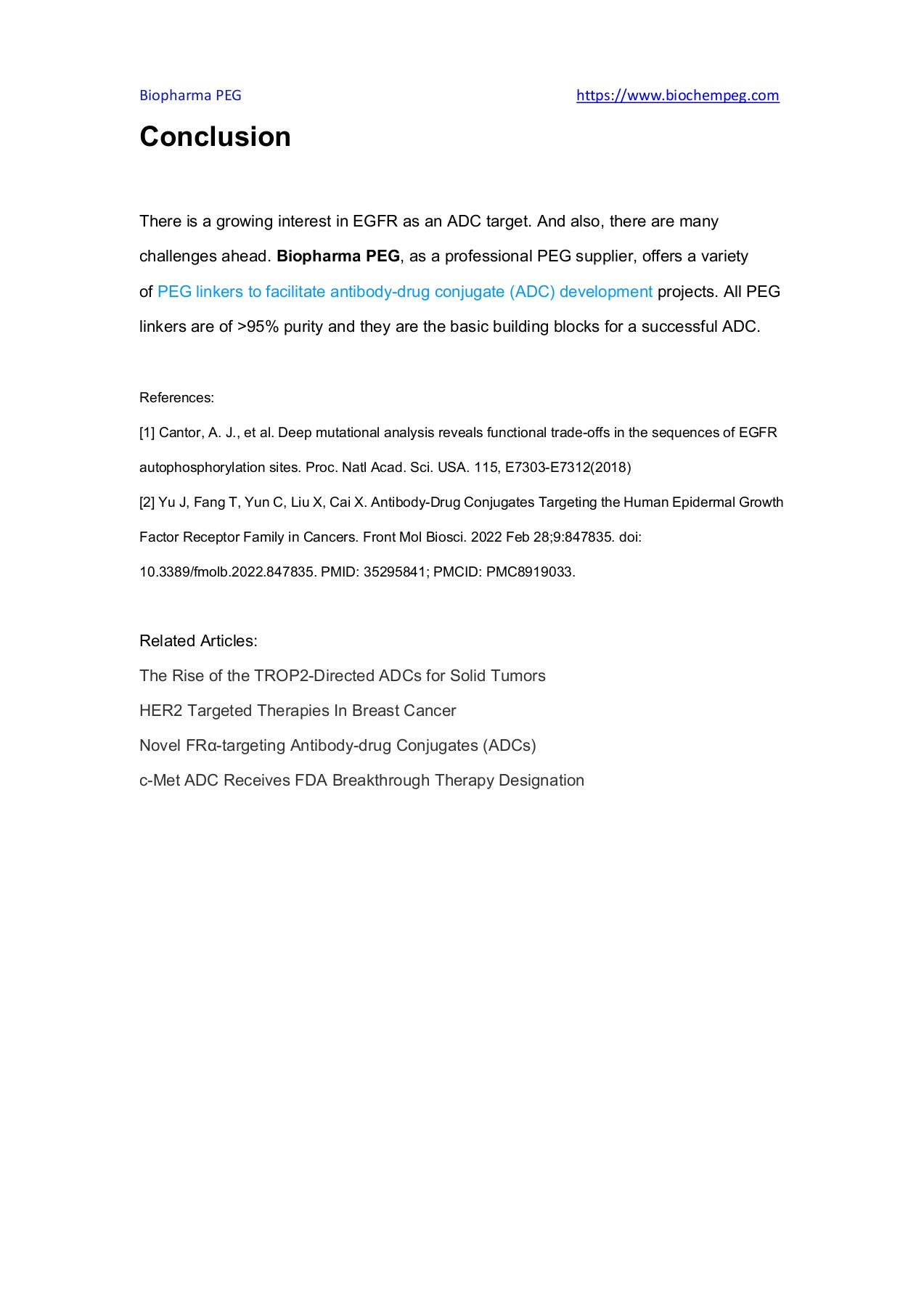 Biopharma PEG https://www.biochempeg.com

Conclusion

There is a growing interest in EGFR as an ADC target. And also, there are many challenges ahead. Biopharma PEG, as a professional PEG supplier, offers a variety of PEG linkers to facilitate antibody-drug conjugate (ADC) development projects. All PEG linkers are of >95% purity and they are the basic building blocks for a successful ADC.

References:

[1] Cantor, A. J., et al. Deep mutational analysis reveals functional trade-offs in the sequences of EGFR autophosphorylation sites. Proc. Natl Acad. Sci. USA. 115, E7303-E7312(2018)

[2] Yu J, Fang T, Yun C, Liu X, Cai X. Antibody-Drug Conjugates Targeting the Human Epidermal Growth Factor Receptor Family in Cancers. Front Mol Biosci. 2022 Feb 28;9:847835. doi: 10.3389/fmolb.2022.847835. PMID: 35295841; PMCID: PMC8919033.

Related Articles:

The Rise of the TROP2-Directed ADCs for Solid Tumors

HER2 Targeted Therapies In Breast Cancer

Novel FRα-targeting Antibody-drug Conjugates (ADCs)

c-Met ADC Receives FDA Breakthrough Therapy Designation